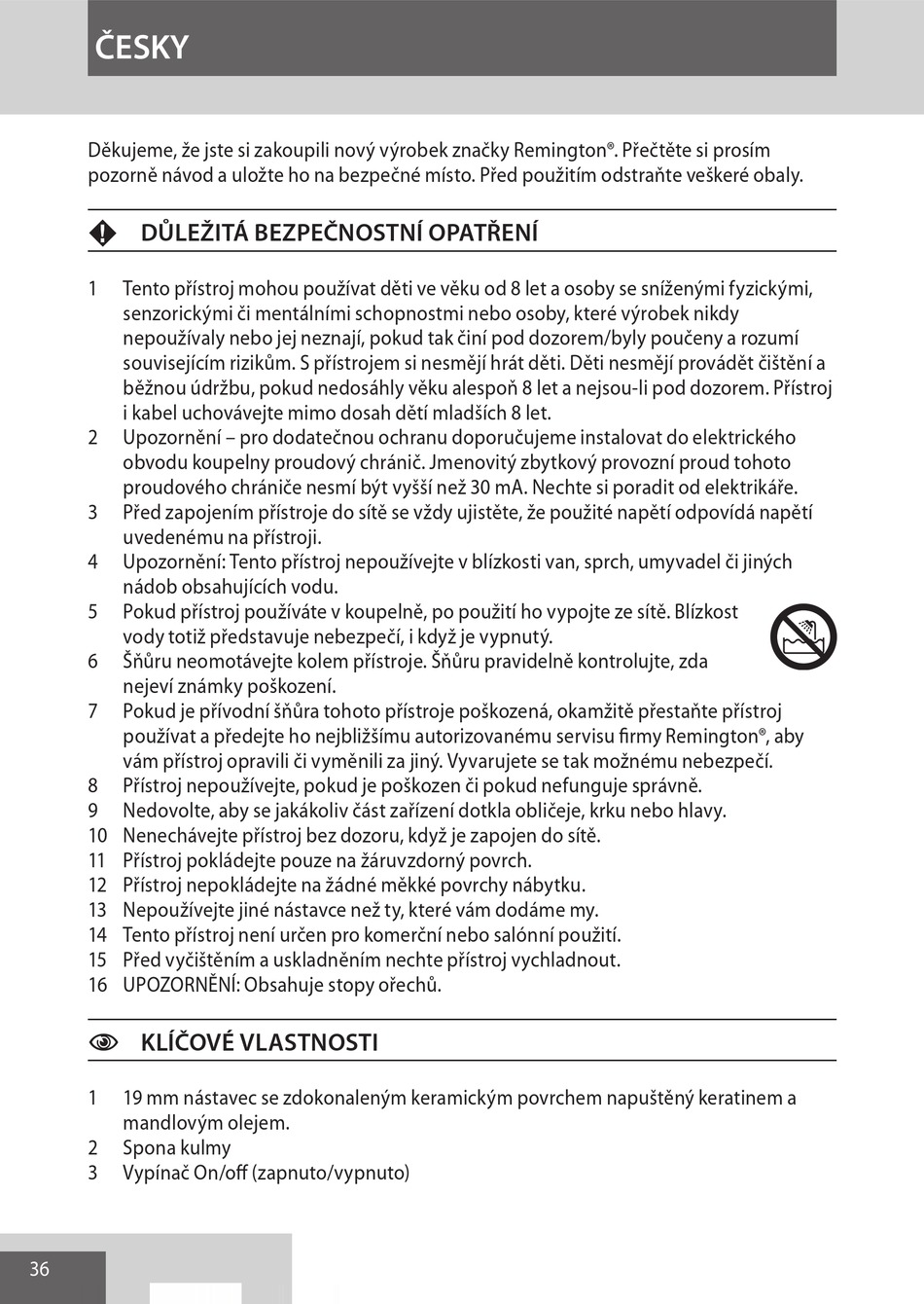 ČESKY

Děkujeme, že jste si zakoupili nový výrobek značky Remington®. Přečtěte si prosím pozorně návod a uložte ho na bezpečné místo. Před použitím odstraňte veškeré obaly.

DŮLEŽITÁ BEZPEČNOSTNÍ OPATŘENÍ

1 Tento přístroj mohou používat děti ve věku od 8 let a osoby se sníženými fyzickými, senzorickými či mentálními schopnostmi nebo osoby, které výrobek nikdy nepoužívaly nebo jej neznají, pokud tak činí pod dozorem/byly poučeny a rozumí souvisejícím rizikům. S přístrojem si nesmějí hrát děti. Děti nesmějí provádět čištění a běžnou údržbu, pokud nedosáhly věku alespoň 8 let a nejsou-li pod dozorem. Přístroj i kabel uchovávejte mimo dosah dětí mladších 8 let.
2 Upozornění – pro dodatečnou ochranu doporučujeme instalovat do elektrického obvodu koupelny proudový chránič. Jmenovitý zbytkový provozní proud tohoto proudového chrániče nesmí být vyšší než 30 mA. Nechte si poradit od elektrikáře.
3 Před zapojením přístroje do sítě se vždy ujistěte, že použité napětí odpovídá napětí uvedenému na přístroji.
4 Upozornění: Tento přístroj nepoužívejte v blízkosti van, sprch, umyvadel či jiných nádob obsahujících vodu.
5 Pokud přístroj používáte v koupelně, po použití ho vypojte ze sítě. Blízkost vody totiž představuje nebezpečí, i když je vypnutý.
6 Šňůru neomotávejte kolem přístroje. Šňůru pravidelně kontrolujte, zda nejeví známky poškození.
7 Pokud je přívodní šňůra tohoto přístroje poškozená, okamžitě přestaňte přístroj používat a předejte ho nejbližšímu autorizovanému servisu firmy Remington®, aby vám přístroj opravili či vyměnili za jiný. Vyvarujete se tak možnému nebezpečí.
8 Přístroj nepoužívejte, pokud je poškozen či pokud nefunguje správně.
9 Nedovolte, aby se jakákoliv část zařízení dotkla obličeje, krku nebo hlavy.
10 Nenechávejte přístroj bez dozoru, když je zapojen do sítě.
11 Přístroj pokládejte pouze na žáruvzdorný povrch.
12 Přístroj nepokládejte na žádné měkké povrchy nábytku.
13 Nepoužívejte jiné nástavce než ty, které vám dodáme my.
14 Tento přístroj není určen pro komerční nebo salónní použití.
15 Před vyčištěním a uskladněním nechte přístroj vychladnout.
16 UPOZORNĚNÍ: Obsahuje stopy ořechů.

KLÍČOVÉ VLASTNOSTI

1 19 mm nástavec se zdokonaleným keramickým povrchem napuštěný keratinem a mandlovým olejem.
2 Spona kulmy
3 Vypínač On/off (zapnuto/vypnuto)

36